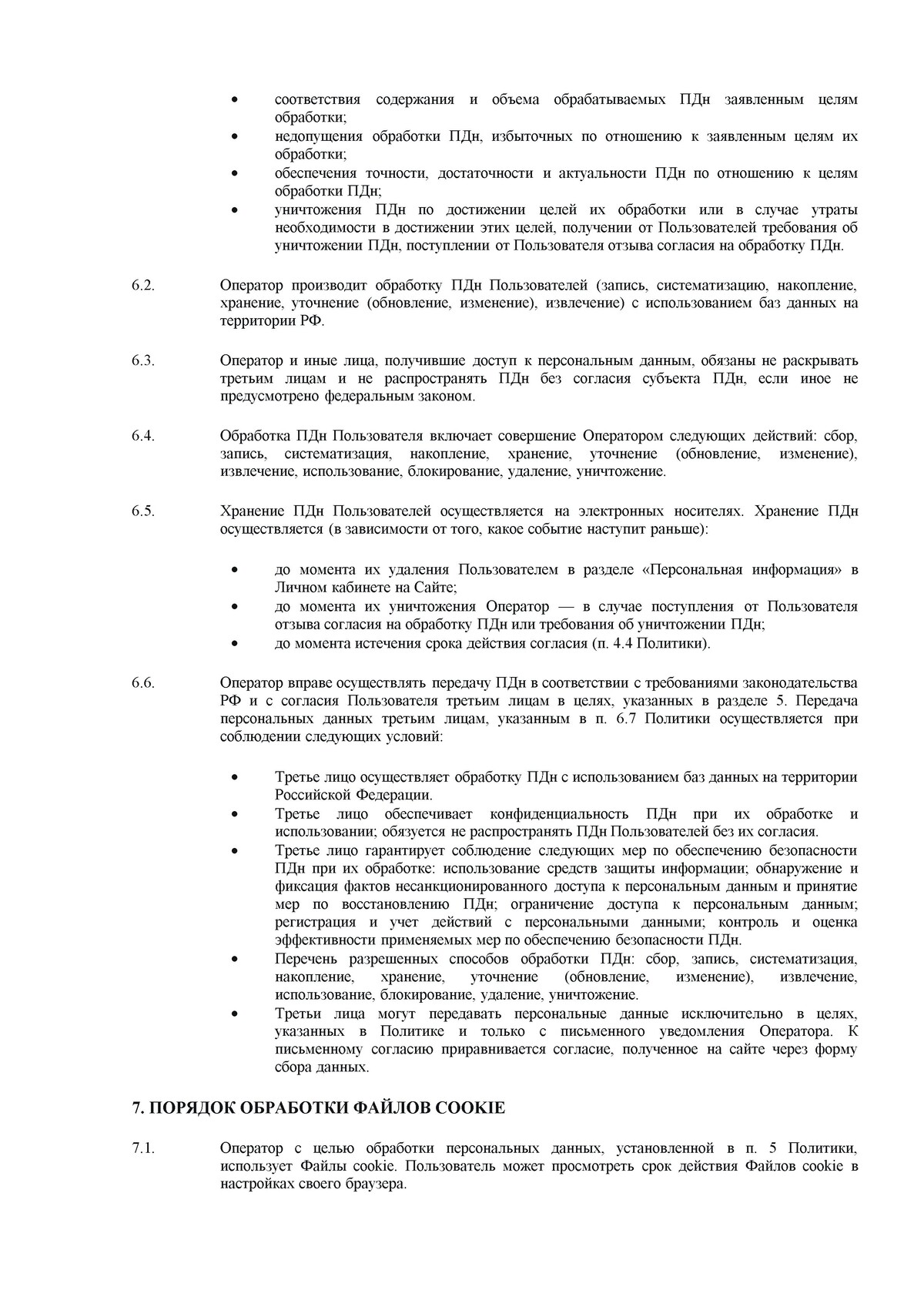 • соответствия содержания и объема обрабатываемых ПДн заявленным целям обработки;
• недопущения обработки ПДн, избыточных по отношению к заявленным целям их обработки;
• обеспечения точности, достаточности и актуальности ПДн по отношению к целям обработки ПДн;
• уничтожения ПДн по достижении целей их обработки или в случае утраты необходимости в достижении этих целей, получении от Пользователей требования об уничтожении ПДн, поступлении от Пользователя отзыва согласия на обработку ПДн.

6.2. Оператор производит обработку ПДн Пользователей (запись, систематизацию, накопление, хранение, уточнение (обновление, изменение), извлечение) с использованием баз данных на территории РФ.

6.3. Оператор и иные лица, получившие доступ к персональным данным, обязаны не раскрывать третьим лицам и не распространять ПДн без согласия субъекта ПДн, если иное не предусмотрено федеральным законом.

6.4. Обработка ПДн Пользователя включает совершение Оператором следующих действий: сбор, запись, систематизация, накопление, хранение, уточнение (обновление, изменение), извлечение, использование, блокирование, удаление, уничтожение.

6.5. Хранение ПДн Пользователей осуществляется на электронных носителях. Хранение ПДн осуществляется (в зависимости от того, какое событие наступит раньше):

• до момента их удаления Пользователем в разделе «Персональная информация» в Личном кабинете на Сайте;
• до момента их уничтожения Оператор — в случае поступления от Пользователя отзыва согласия на обработку ПДн или требования об уничтожении ПДн;
• до момента истечения срока действия согласия (п. 4.4 Политики).

6.6. Оператор вправе осуществлять передачу ПДн в соответствии с требованиями законодательства РФ и с согласия Пользователя третьим лицам в целях, указанных в разделе 5. Передача персональных данных третьим лицам, указанным в п. 6.7 Политики осуществляется при соблюдении следующих условий:

• Третье лицо осуществляет обработку ПДн с использованием баз данных на территории Российской Федерации.
• Третье лицо обеспечивает конфиденциальность ПДн при их обработке и использовании; обязуется не распространять ПДн Пользователей без их согласия.
• Третье лицо гарантирует соблюдение следующих мер по обеспечению безопасности ПДн при их обработке: использование средств защиты информации; обнаружение и фиксация фактов несанкционированного доступа к персональным данным и принятие мер по восстановлению ПДн; ограничение доступа к персональным данным; регистрация и учет действий с персональными данными; контроль и оценка эффективности применяемых мер по обеспечению безопасности ПДн.
• Перечень разрешенных способов обработки ПДн: сбор, запись, систематизация, накопление, хранение, уточнение (обновление, изменение), извлечение, использование, блокирование, удаление, уничтожение.
• Третьи лица могут передавать персональные данные исключительно в целях, указанных в Политике и только с письменного уведомления Оператора. К письменному согласию приравнивается согласие, полученное на сайте через форму сбора данных.

7. ПОРЯДОК ОБРАБОТКИ ФАЙЛОВ COOKIE

7.1. Оператор с целью обработки персональных данных, установленной в п. 5 Политики, использует Файлы cookie. Пользователь может просмотреть срок действия Файлов cookie в настройках своего браузера.